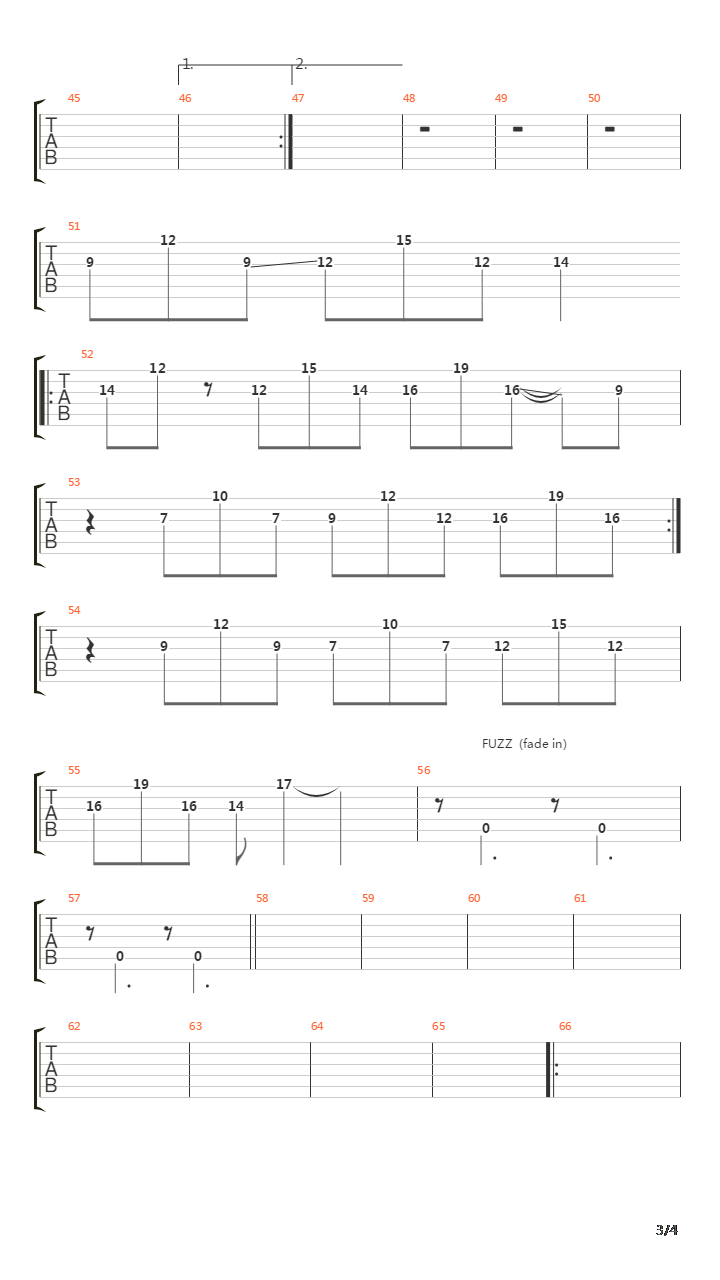 1. 2.

45 46 47 48 49 50

TAB

51
TAB
9 12 9 12 15 12 14

52
TAB
14 12 12 15 14 16 19 16 9

53
TAB
7 10 7 9 12 12 16 19 16

54
TAB
9 12 9 7 10 7 12 15 12

FUZZ (fade in)

55 56
TAB
16 19 16 14 17 0 0

57 58 59 60 61
TAB
0 0

62 63 64 65 66
TAB

3/4